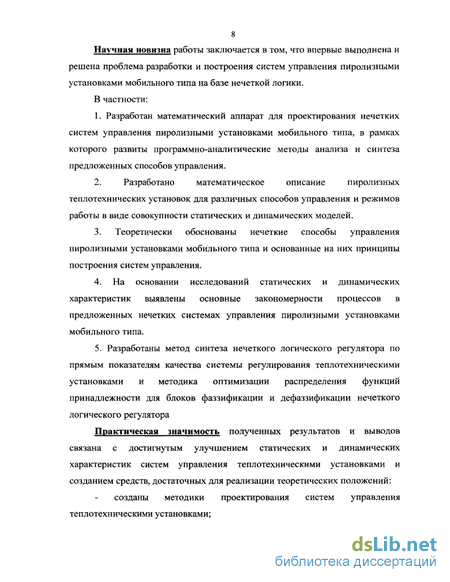 8

Научная новизна работы заключается в том, что впервые выполнена и решена проблема разработки и построения систем управления пиролизными установками мобильного типа на базе нечеткой логики.

В частности:

1. Разработан математический аппарат для проектирования нечетких систем управления пиролизными установками мобильного типа, в рамках которого развиты программно-аналитические методы анализа и синтеза предложенных способов управления.

2. Разработано математическое описание пиролизных теплотехнических установок для различных способов управления и режимов работы в виде совокупности статических и динамических моделей.

3. Теоретически обоснованы нечеткие способы управления пиролизными установками мобильного типа и основанные на них принципы построения систем управления.

4. На основании исследований статических и динамических характеристик выявлены основные закономерности процессов в предложенных нечетких системах управления пиролизными установками мобильного типа.

5. Разработаны метод синтеза нечеткого логического регулятора по прямым показателям качества системы регулирования теплотехническими установками и методика оптимизации распределения функций принадлежности для блоков фаззификации и дефаззификации нечеткого логического регулятора

Практическая значимость полученных результатов и выводов связана с достигнутым улучшением статических и динамических характеристик систем управления теплотехническими установками и созданием средств, достаточных для реализации теоретических положений:

- созданы методики проектирования систем управления теплотехническими установками;

dsLib.net
библиотека диссертаций